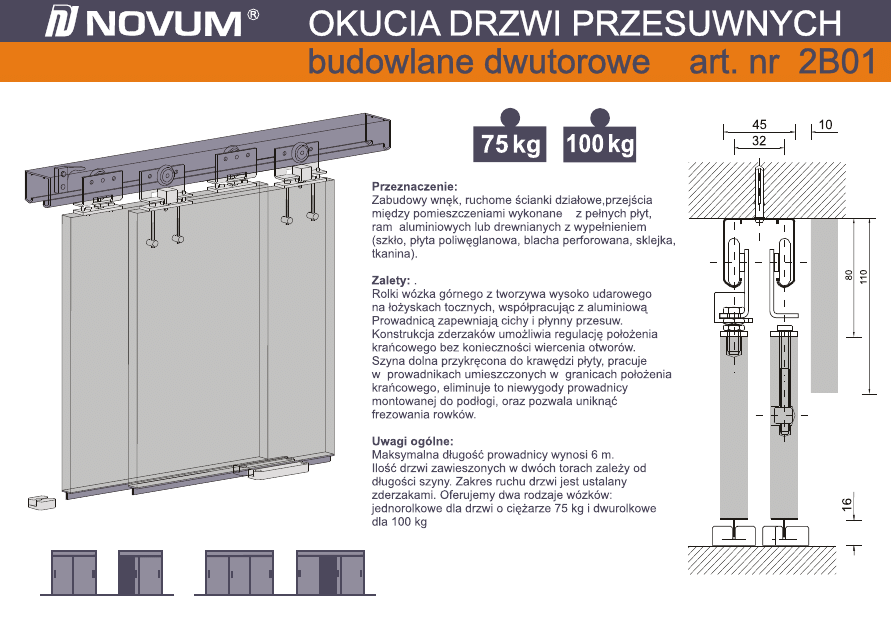 NOVUM®

OKUCIA DRZWI PRZESUWNYCH

budowlane dwutorowe art. nr 2B01

75 kg

100 kg

Przeznaczenie:
Zabudowy wnęk, ruchome ścianki działowe,przejścia między pomieszczeniami wykonane z pełnych płyt, ram aluminiowych lub drewnianych z wypełnieniem (szkło, płyta poliwęglanowa, blacha perforowana, sklejka, tkanina).

Zalety: .
Rolki wózka górnego z tworzywa wysoko udarowego na łożyskach tocznych, współpracując z aluminiową Prowadnicą zapewniają cichy i płynny przesuw. Konstrukcja zderzaków umożliwia regulację położenia krańcowego bez konieczności wiercenia otworów. Szyna dolna przykręcona do krawędzi płyty, pracuje w prowadnikach umieszczonych w granicach położenia krańcowego, eliminuje to niewygody prowadnicy montowanej do podłogi, oraz pozwala uniknąć frezowania rowków.

Uwagi ogólne:
Maksymalna długość prowadnicy wynosi 6 m. Ilość drzwi zawieszonych w dwóch torach zależy od długości szyny. Zakres ruchu drzwi jest ustalany zderzakami. Oferujemy dwa rodzaje wózków: jednorolkowe dla drzwi o ciężarze 75 kg i dwurolkowe dla 100 kg

45
32
10
80
110
16